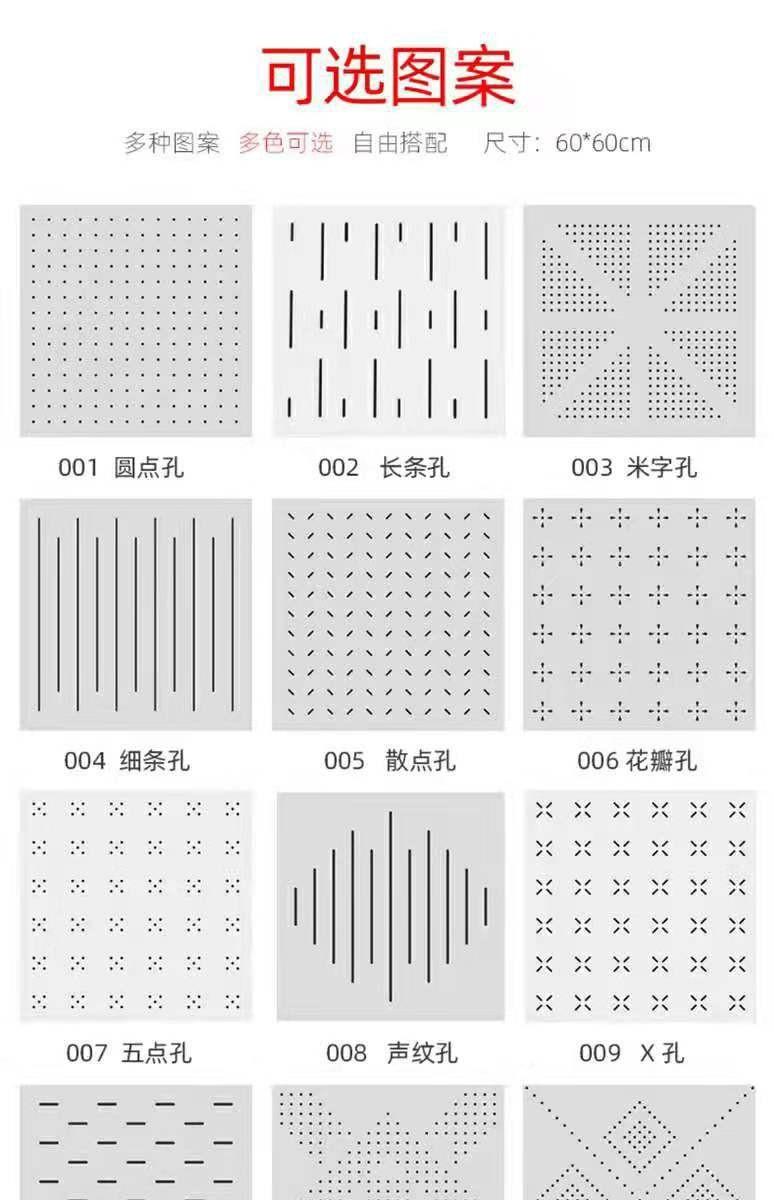 可选图案

多种图案 多色可选 自由搭配 尺寸：60*60cm

001 圆点孔

002 长条孔

003 米字孔

004 细条孔

005 散点孔

006 花瓣孔

007 五点孔

008 声纹孔

009 X 孔